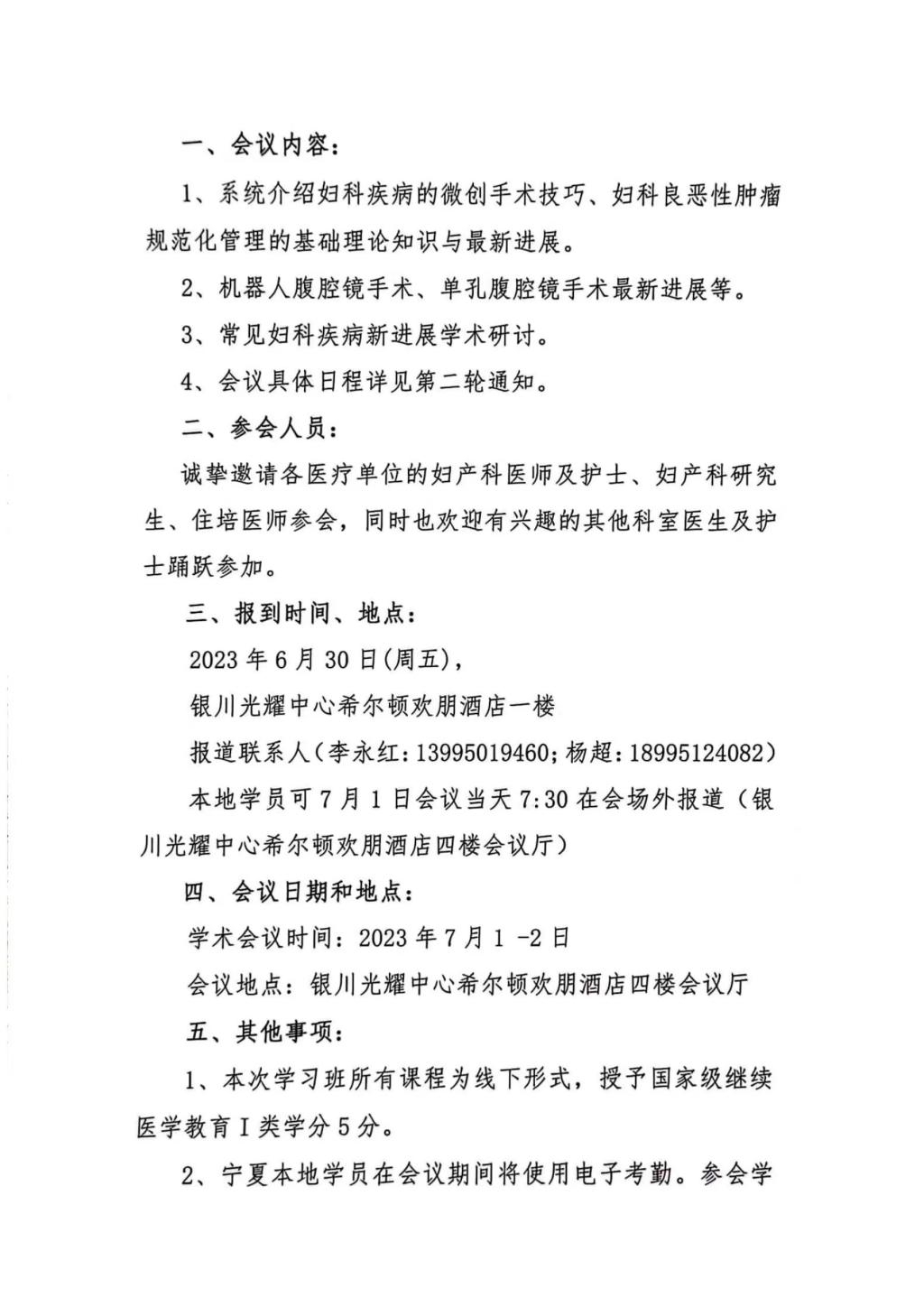 一、会议内容：

1、系统介绍妇科疾病的微创手术技巧、妇科良恶性肿瘤规范化管理的基础理论知识与最新进展。

2、机器人腹腔镜手术、单孔腹腔镜手术最新进展等。

3、常见妇科疾病新进展学术研讨。

4、会议具体日程详见第二轮通知。

二、参会人员：

诚挚邀请各医疗单位的妇产科医师及护士、妇产科研究生、住培医师参会，同时也欢迎有兴趣的其他科室医生及护士踊跃参加。

三、报到时间、地点：

2023 年 6 月 30 日(周五)，

银川光耀中心希尔顿欢朋酒店一楼

报道联系人（李永红：13995019460；杨超：18995124082）

本地学员可 7 月 1 日会议当天 7:30 在会场外报道（银川光耀中心希尔顿欢朋酒店四楼会议厅）

四、会议日期和地点：

学术会议时间：2023 年 7 月 1 -2 日

会议地点：银川光耀中心希尔顿欢朋酒店四楼会议厅

五、其他事项：

1、本次学习班所有课程为线下形式，授予国家级继续医学教育 I 类学分 5 分。

2、宁夏本地学员在会议期间将使用电子考勤。参会学